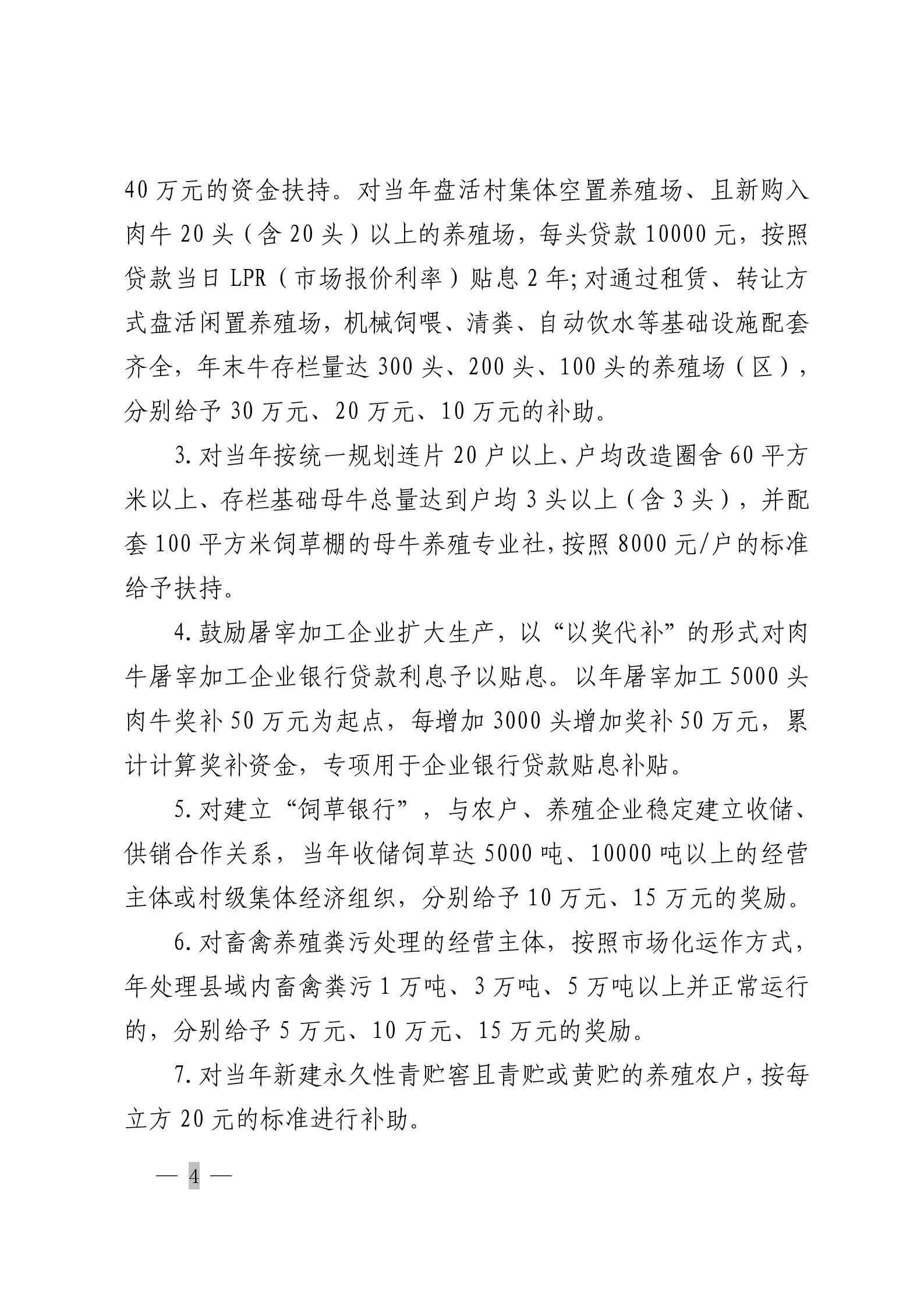 40万元的资金扶持。对当年盘活村集体空置养殖场、且新购入肉牛20头（含20头）以上的养殖场，每头贷款10000元，按照贷款当日LPR（市场报价利率）贴息2年;对通过租赁、转让方式盘活闲置养殖场，机械饲喂、清粪、自动饮水等基础设施配套齐全，年末牛存栏量达300头、200头、100头的养殖场（区），分别给予30万元、20万元、10万元的补助。

3.对当年按统一规划连片20户以上、户均改造圈舍60平方米以上、存栏基础母牛总量达到户均3头以上（含3头），并配套100平方米饲草棚的母牛养殖专业社，按照8000元/户的标准给予扶持。

4.鼓励屠宰加工企业扩大生产，以“以奖代补”的形式对肉牛屠宰加工企业银行贷款利息予以贴息。以年屠宰加工5000头肉牛奖补50万元为起点，每增加3000头增加奖补50万元，累计计算奖补资金，专项用于企业银行贷款贴息补贴。

5.对建立“饲草银行”，与农户、养殖企业稳定建立收储、供销合作关系，当年收储饲草达5000吨、10000吨以上的经营主体或村级集体经济组织，分别给予10万元、15万元的奖励。

6.对畜禽养殖粪污处理的经营主体，按照市场化运作方式，年处理县域内畜禽粪污1万吨、3万吨、5万吨以上并正常运行的，分别给予5万元、10万元、15万元的奖励。

7.对当年新建永久性青贮窖且青贮或黄贮的养殖农户，按每立方20元的标准进行补助。

— 4 —